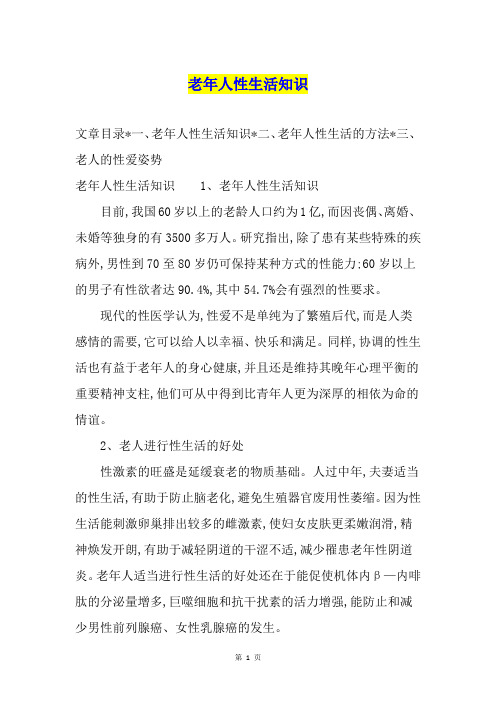 老年人性生活知识

文章目录*一、老年人性生活知识*二、老年人性生活的方法*三、老人的性爱姿势

老年人性生活知识　　1、老年人性生活知识

目前,我国60岁以上的老龄人口约为1亿,而因丧偶、离婚、未婚等独身的有3500多万人。研究指出,除了患有某些特殊的疾病外,男性到70至80岁仍可保持某种方式的性能力:60岁以上的男子有性欲者达90.4%,其中54.7%会有强烈的性要求。

现代的性医学认为,性爱不是单纯为了繁殖后代,而是人类感情的需要,它可以给人以幸福、快乐和满足。同样,协调的性生活也有益于老年人的身心健康,并且还是维持其晚年心理平衡的重要精神支柱,他们可从中得到比青年人更为深厚的相依为命的情谊。

2、老人进行性生活的好处

性激素的旺盛是延缓衰老的物质基础。人过中年,夫妻适当的性生活,有助于防止脑老化,避免生殖器官废用性萎缩。因为性生活能刺激卵巢排出较多的雌激素,使妇女皮肤更柔嫩润滑,精神焕发开朗,有助于减轻阴道的干涩不适,减少罹患老年性阴道炎。老年人适当进行性生活的好处还在于能促使机体内β—内啡肽的分泌量增多,巨噬细胞和抗干扰素的活力增强,能防止和减少男性前列腺癌、女性乳腺癌的发生。

第 1 页